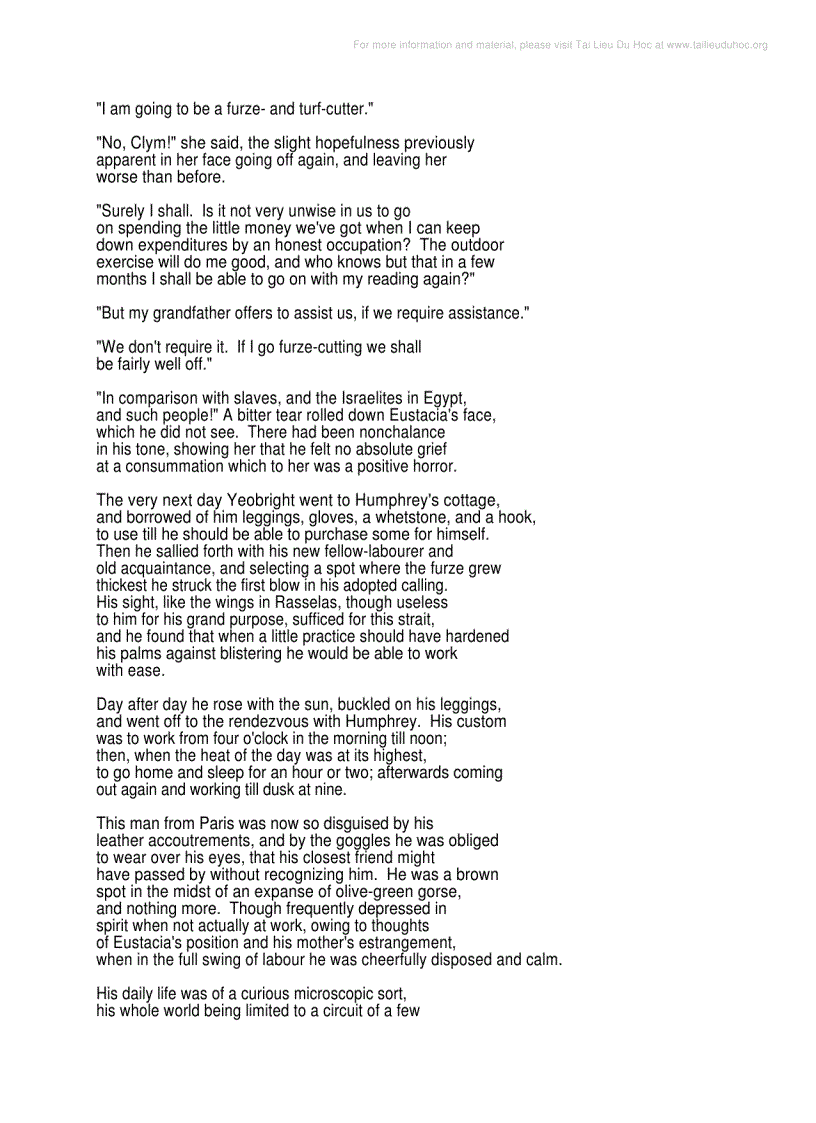 For more information and material, please visit Tai Lieu Du Hoc at www.tailieuduhoc.org

"I am going to be a furze- and turf-cutter."

"No, Clym!" she said, the slight hopefulness previously apparent in her face going off again, and leaving her worse than before.

"Surely I shall. Is it not very unwise in us to go on spending the little money we've got when I can keep down expenditures by an honest occupation? The outdoor exercise will do me good, and who knows but that in a few months I shall be able to go on with my reading again?"

"But my grandfather offers to assist us, if we require assistance."

"We don't require it. If I go furze-cutting we shall be fairly well off."

"In comparison with slaves, and the Israelites in Egypt, and such people!" A bitter tear rolled down Eustacia's face, which he did not see. There had been nonchalance in his tone, showing her that he felt no absolute grief at a consummation which to her was a positive horror.

The very next day Yeobright went to Humphrey's cottage, and borrowed of him leggings, gloves, a whetstone, and a hook, to use till he should be able to purchase some for himself. Then he sallied forth with his new fellow-labourer and old acquaintance, and selecting a spot where the furze grew thickest he struck the first blow in his adopted calling. His sight, like the wings in Rasselas, though useless to him for his grand purpose, sufficed for this strait, and he found that when a little practice should have hardened his palms against blistering he would be able to work with ease.

Day after day he rose with the sun, buckled on his leggings, and went off to the rendezvous with Humphrey. His custom was to work from four o'clock in the morning till noon; then, when the heat of the day was at its highest, to go home and sleep for an hour or two; afterwards coming out again and working till dusk at nine.

This man from Paris was now so disguised by his leather accoutrements, and by the goggles he was obliged to wear over his eyes, that his closest friend might have passed by without recognizing him. He was a brown spot in the midst of an expanse of olive-green gorse, and nothing more. Though frequently depressed in spirit when not actually at work, owing to thoughts of Eustacia's position and his mother's estrangement, when in the full swing of labour he was cheerfully disposed and calm.

His daily life was of a curious microscopic sort, his whole world being limited to a circuit of a few